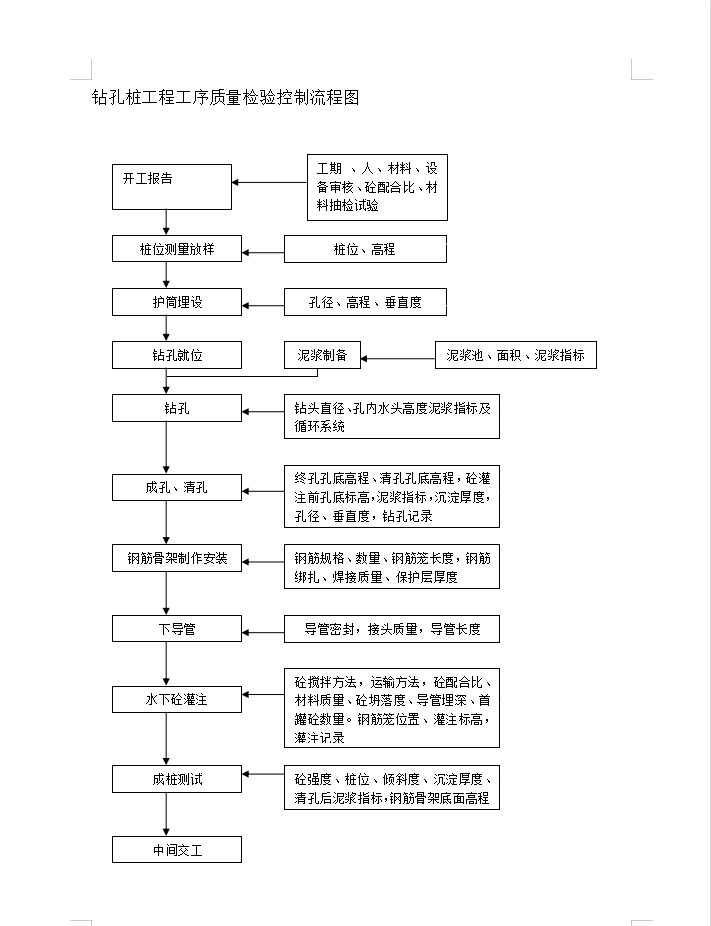 钻孔桩工程工序质量检验控制流程图

开工报告

工期 、人、材料、设备审核、砼配合比、材料抽检试验

桩位测量放样

桩位、高程

护筒埋设

孔径、高程、垂直度

钻孔就位

泥浆制备

泥浆池、面积、泥浆指标

钻孔

钻头直径、孔内水头高度泥浆指标及循环系统

成孔、清孔

终孔孔底高程、清孔孔底高程，砼灌注前孔底标高，泥浆指标，沉淀厚度，孔径、垂直度，钻孔记录

钢筋骨架制作安装

钢筋规格、数量、钢筋笼长度，钢筋绑扎、焊接质量、保护层厚度

下导管

导管密封，接头质量，导管长度

水下砼灌注

砼搅拌方法，运输方法，砼配合比、材料质量、砼坍落度、导管埋深、首灌砼数量。钢筋笼位置、灌注标高，灌注记录

成桩测试

砼强度、桩位、倾斜度、沉淀厚度、清孔后泥浆指标，钢筋骨架底面高程

中间交工